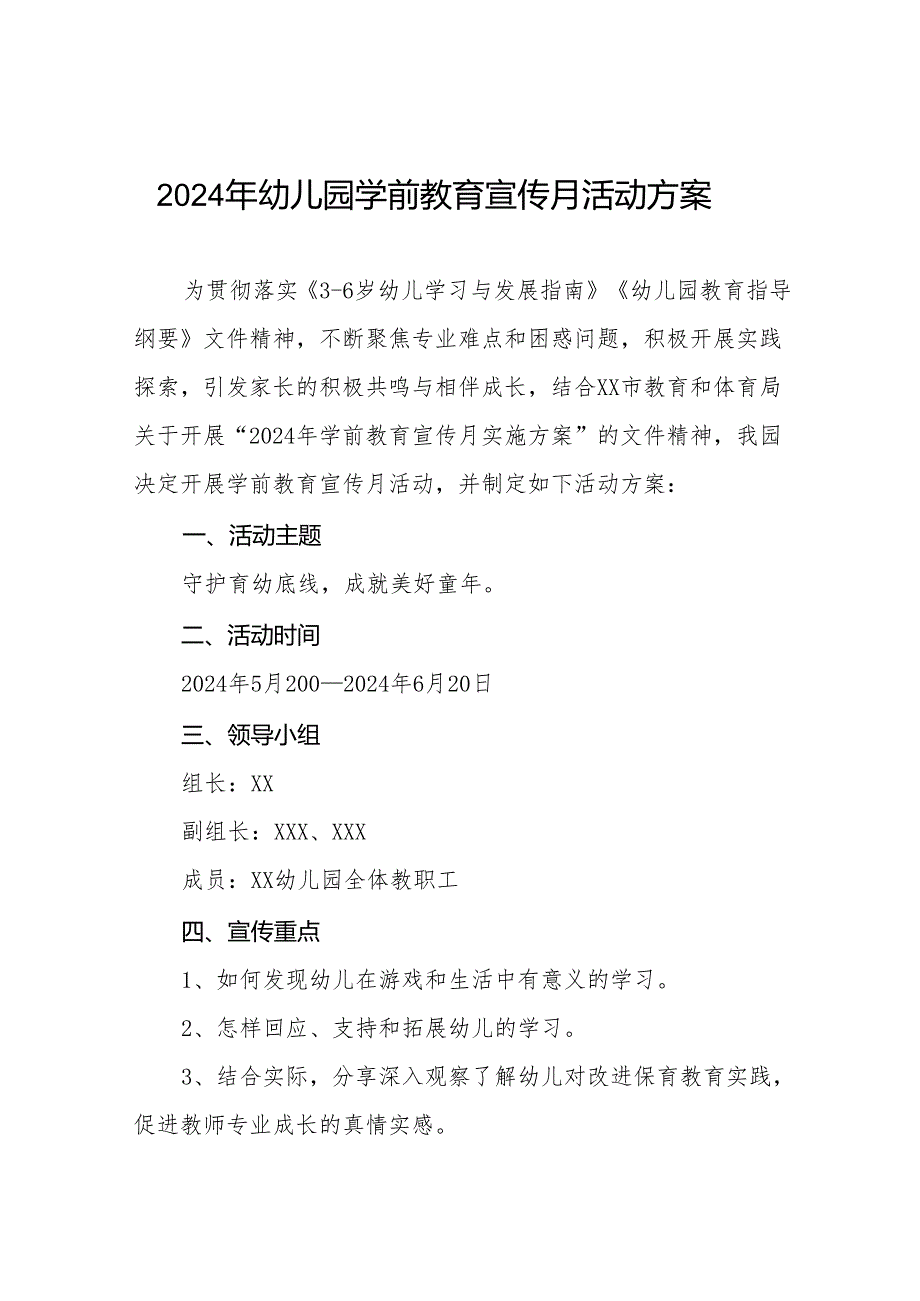 2024年幼儿园学前教育宣传月活动方案

为贯彻落实《3-6岁幼儿学习与发展指南》《幼儿园教育指导纲要》文件精神，不断聚焦专业难点和困惑问题，积极开展实践探索，引发家长的积极共鸣与相伴成长，结合XX市教育和体育局关于开展“2024年学前教育宣传月实施方案”的文件精神，我园决定开展学前教育宣传月活动，并制定如下活动方案：

一、活动主题

守护育幼底线，成就美好童年。

二、活动时间

2024年5月200—2024年6月20日

三、领导小组

组长：XX

副组长：XXX、XXX

成员：XX幼儿园全体教职工

四、宣传重点

1、如何发现幼儿在游戏和生活中有意义的学习。

2、怎样回应、支持和拓展幼儿的学习。

3、结合实际，分享深入观察了解幼儿对改进保育教育实践，促进教师专业成长的真情实感。